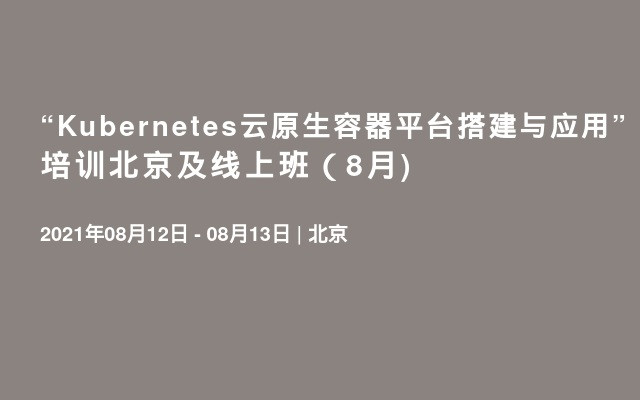 “Kubernetes云原生容器平台搭建与应用”培训北京及线上班（8月)

2021年08月12日 - 08月13日 | 北京